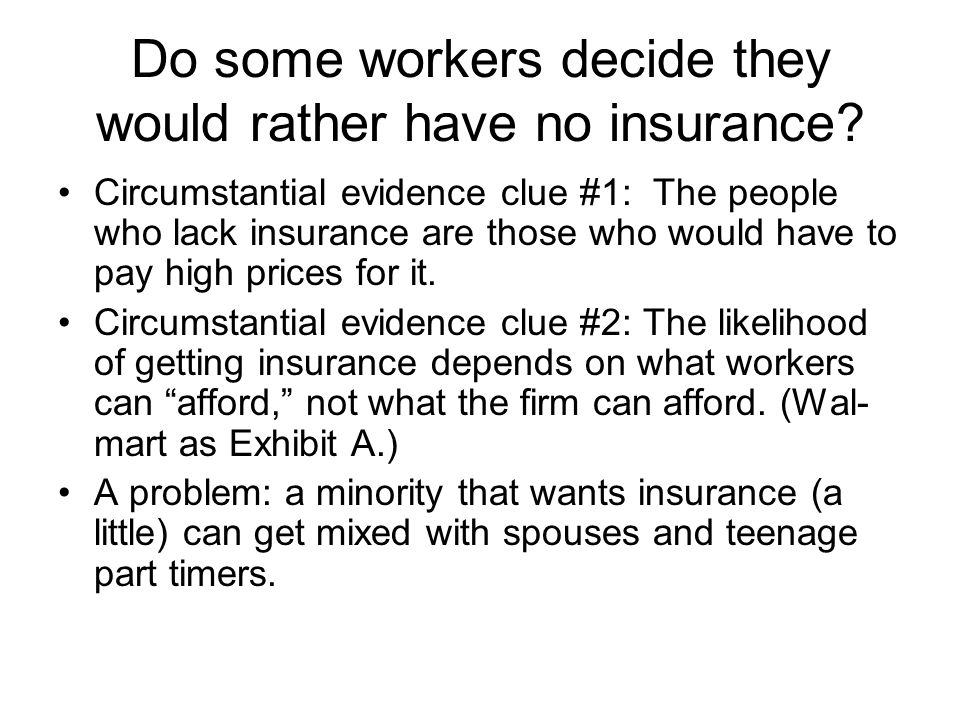 Do some workers decide they would rather have no insurance?

• Circumstantial evidence clue #1: The people who lack insurance are those who would have to pay high prices for it.

• Circumstantial evidence clue #2: The likelihood of getting insurance depends on what workers can “afford,” not what the firm can afford. (Wal-mart as Exhibit A.)

• A problem: a minority that wants insurance (a little) can get mixed with spouses and teenage part timers.